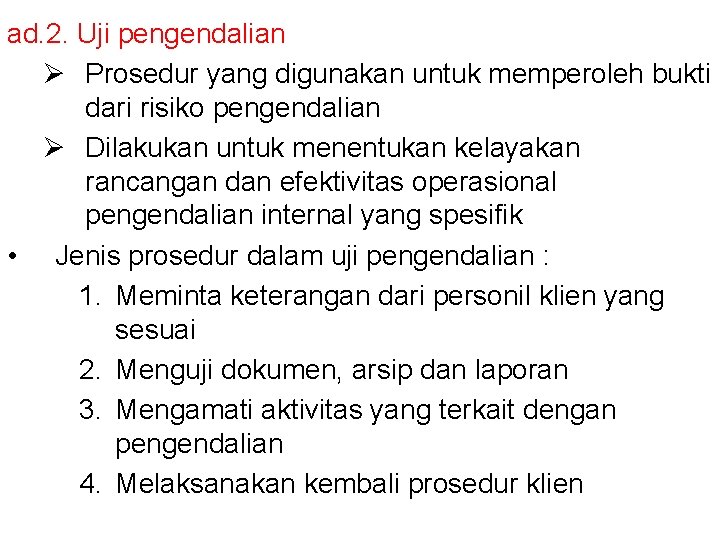 ad.2. Uji pengendalian

➢ Prosedur yang digunakan untuk memperoleh bukti dari risiko pengendalian

➢ Dilakukan untuk menentukan kelayakan rancangan dan efektivitas operasional pengendalian internal yang spesifik

• Jenis prosedur dalam uji pengendalian :

1. Meminta keterangan dari personil klien yang sesuai
2. Menguji dokumen, arsip dan laporan
3. Mengamati aktivitas yang terkait dengan pengendalian
4. Melaksanakan kembali prosedur klien